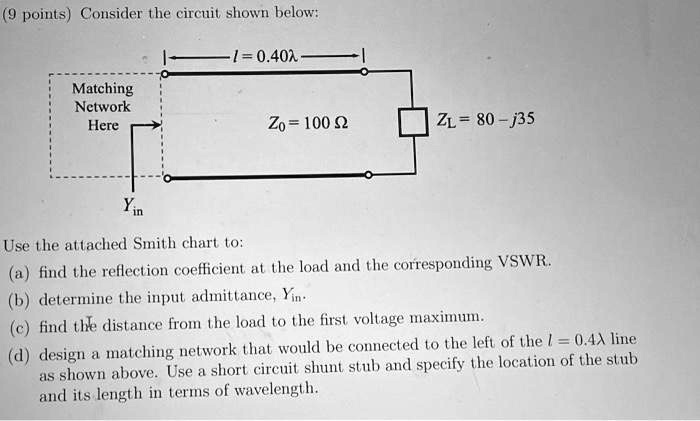 (9 points) Consider the circuit shown below:

$l = 0.40\lambda$

Matching Network Here

$Z_0 = 100\ \Omega$

$Z_L = 80 - j35$

$Y_{in}$

Use the attached Smith chart to:

(a) find the reflection coefficient at the load and the corresponding VSWR.

(b) determine the input admittance, $Y_{in}$.

(c) find the distance from the load to the first voltage maximum.

(d) design a matching network that would be connected to the left of the $l = 0.4\lambda$ line as shown above. Use a short circuit shunt stub and specify the location of the stub and its length in terms of wavelength.